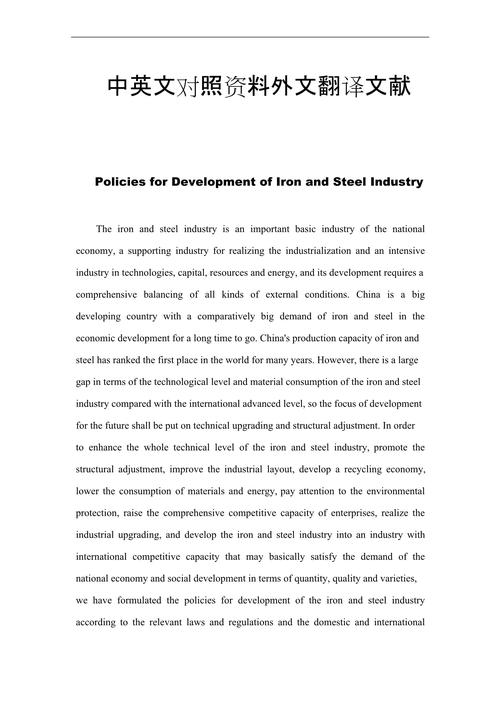 中英文对照资料外文翻译文献

Policies for Development of Iron and Steel Industry

The iron and steel industry is an important basic industry of the national economy, a supporting industry for realizing the industrialization and an intensive industry in technologies, capital, resources and energy, and its development requires a comprehensive balancing of all kinds of external conditions. China is a big developing country with a comparatively big demand of iron and steel in the economic development for a long time to go. China's production capacity of iron and steel has ranked the first place in the world for many years. However, there is a large gap in terms of the technological level and material consumption of the iron and steel industry compared with the international advanced level, so the focus of development for the future shall be put on technical upgrading and structural adjustment. In order to enhance the whole technical level of the iron and steel industry, promote the structural adjustment, improve the industrial layout, develop a recycling economy, lower the consumption of materials and energy, pay attention to the environmental protection, raise the comprehensive competitive capacity of enterprises, realize the industrial upgrading, and develop the iron and steel industry into an industry with international competitive capacity that may basically satisfy the demand of the national economy and social development in terms of quantity, quality and varieties, we have formulated the policies for development of the iron and steel industry according to the relevant laws and regulations and the domestic and international